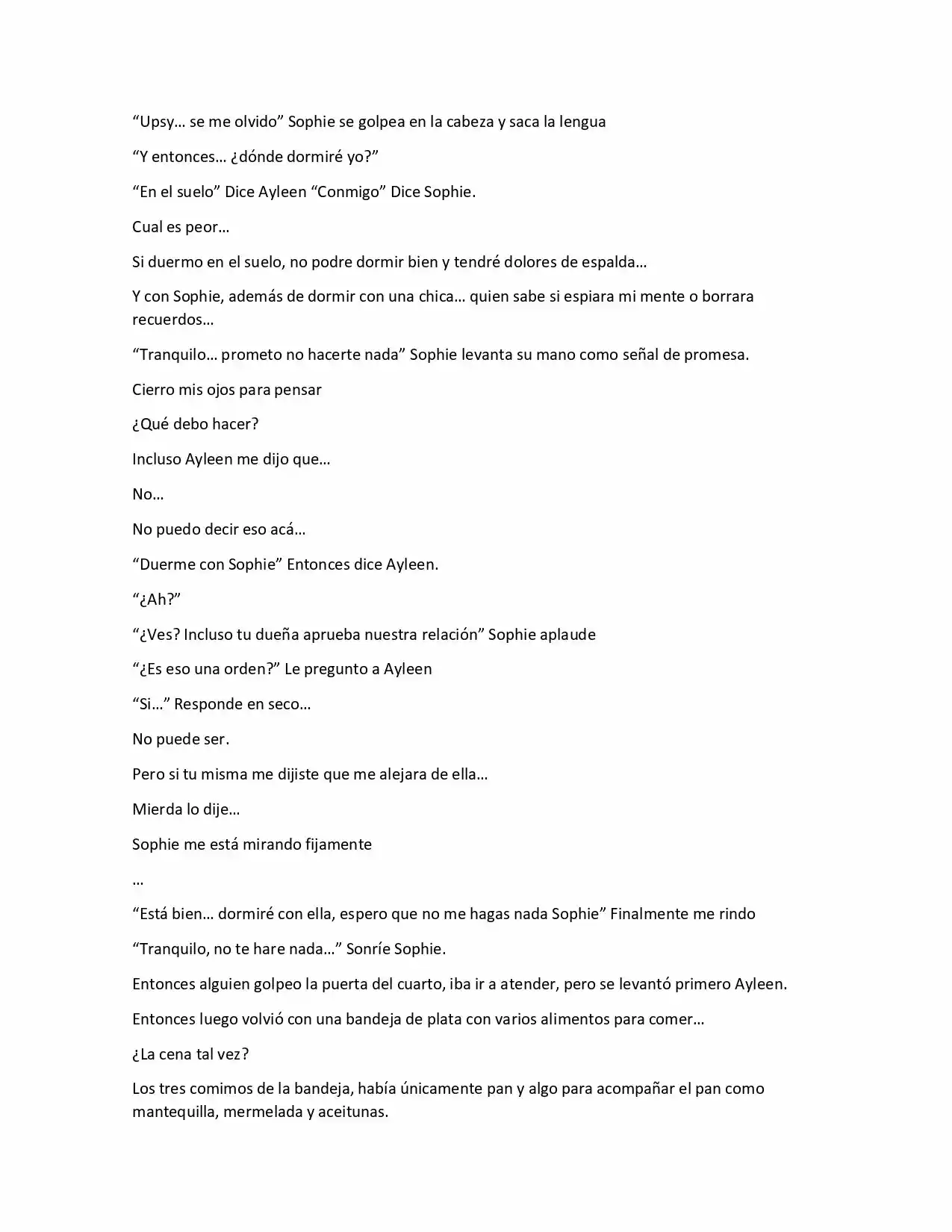 “Upsy… se me olvido” Sophie se golpea en la cabeza y saca la lengua

“Y entonces… ¿dónde dormiré yo?”

“En el suelo” Dice Ayleen “Conmigo” Dice Sophie.

Cual es peor…

Si duermo en el suelo, no podre dormir bien y tendré dolores de espalda…

Y con Sophie, además de dormir con una chica… quien sabe si espiara mi mente o borrara recuerdos…

“Tranquilo… prometo no hacerte nada” Sophie levanta su mano como señal de promesa.

Cierro mis ojos para pensar

¿Qué debo hacer?

Incluso Ayleen me dijo que…

No…

No puedo decir eso acá…

“Duerme con Sophie” Entonces dice Ayleen.

“¿Ah?”

“¿Ves? Incluso tu dueña aprueba nuestra relación” Sophie aplaude

“¿Es eso una orden?” Le pregunto a Ayleen

“Si…” Responde en seco…

No puede ser.

Pero si tu misma me dijiste que me alejara de ella…

Mierda lo dije…

Sophie me está mirando fijamente

…

“Está bien… dormiré con ella, espero que no me hagas nada Sophie” Finalmente me rindo

“Tranquilo, no te hare nada…” Sonríe Sophie.

Entonces alguien golpeo la puerta del cuarto, iba ir a atender, pero se levantó primero Ayleen.

Entonces luego volvió con una bandeja de plata con varios alimentos para comer…

¿La cena tal vez?

Los tres comimos de la bandeja, había únicamente pan y algo para acompañar el pan como mantequilla, mermelada y aceitunas.